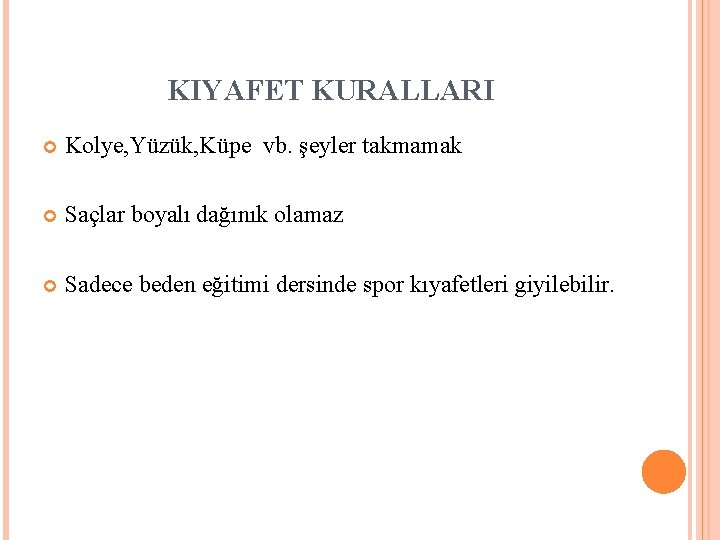 KIYAFET KURALLARI

Kolye,Yüzük,Küpe vb. şeyler takmamak

Saçlar boyalı dağınık olamaz

Sadece beden eğitimi dersinde spor kıyafetleri giyilebilir.